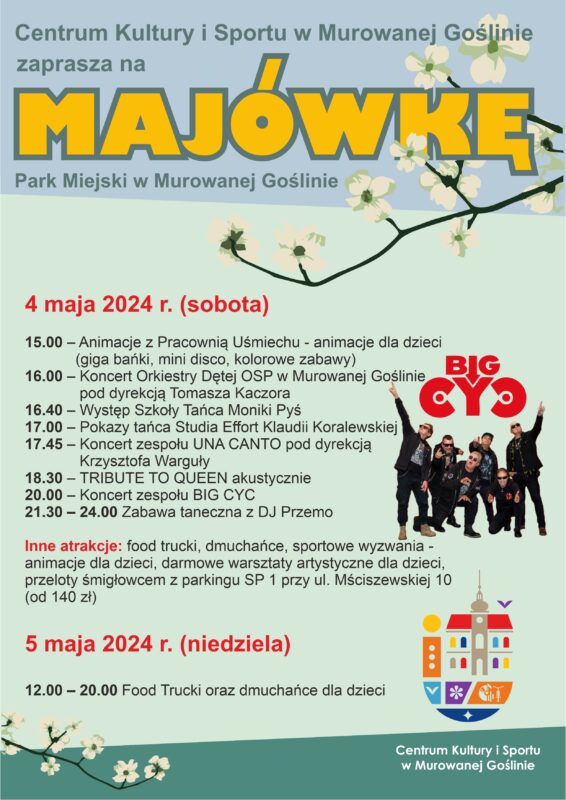 Centrum Kultury i Sportu w Murowanej Goślinie
zaprasza na

MAJÓWKĘ

Park Miejski w Murowanej Goślinie

4 maja 2024 r. (sobota)

15.00 – Animacje z Pracownią Uśmiechu - animacje dla dzieci (giga bańki, mini disco, kolorowe zabawy)
16.00 – Koncert Orkiestry Dętej OSP w Murowanej Goślinie pod dyrekcją Tomasza Kaczora
16.40 – Występ Szkoły Tańca Moniki Pyś
17.00 – Pokazy tańca Studia Effort Klaudii Koralewskiej
17.45 – Koncert zespołu UNA CANTO pod dyrekcją Krzysztofa Warguły
18.30 – TRIBUTE TO QUEEN akustycznie
20.00 – Koncert zespołu BIG CYC
21.30 – 24.00 Zabawa taneczna z DJ Przemo

BIG CYC

Inne atrakcje: food trucki, dmuchańce, sportowe wyzwania - animacje dla dzieci, darmowe warsztaty artystyczne dla dzieci, przeloty śmigłowcem z parkingu SP 1 przy ul. Mściszewskiej 10 (od 140 zł)

5 maja 2024 r. (niedziela)

12.00 – 20.00 Food Trucki oraz dmuchańce dla dzieci

Centrum Kultury i Sportu
w Murowanej Goślinie